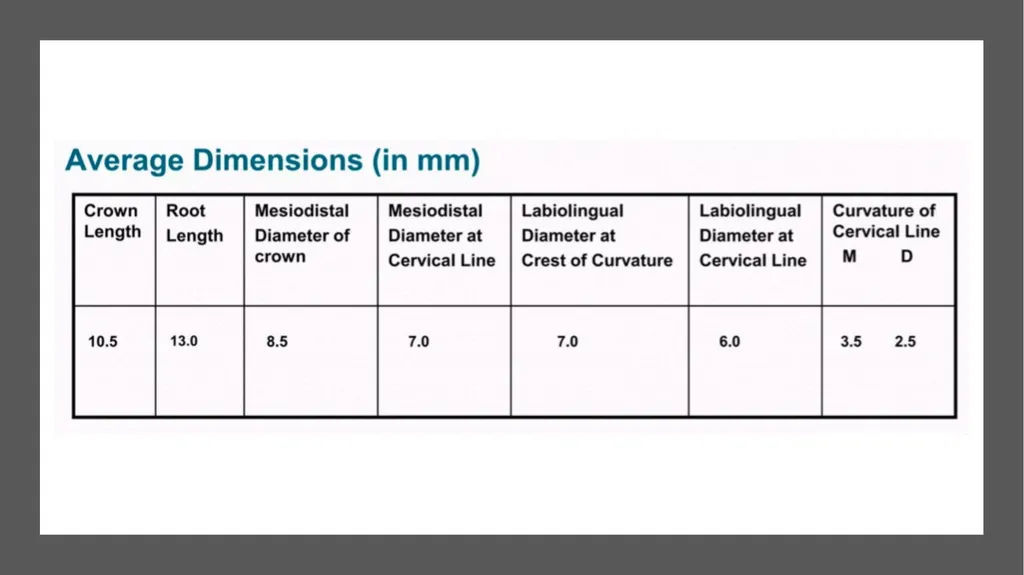 Average Dimensions (in mm)

| Crown Length | Root Length | Mesiodistal Diameter of crown | Mesiodistal Diameter at Cervical Line | Labiolingual Diameter at Crest of Curvature | Labiolingual Diameter at Cervical Line | Curvature of Cervical Line M D |
|---|---|---|---|---|---|---|
| 10.5 | 13.0 | 8.5 | 7.0 | 7.0 | 6.0 | 3.5 2.5 |